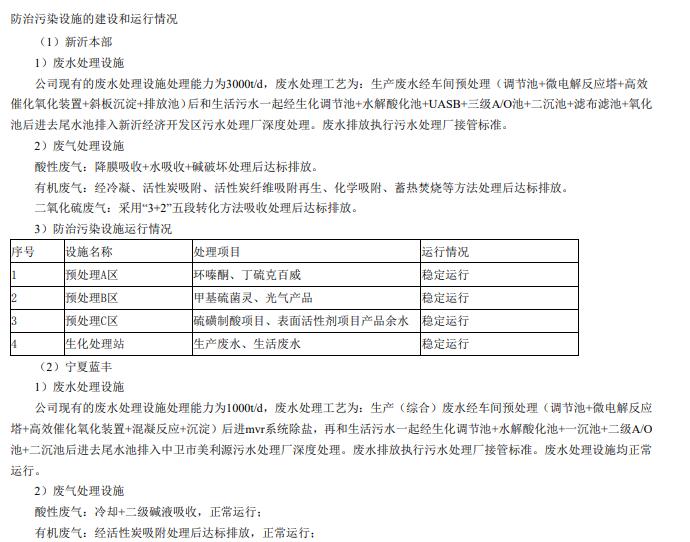 防治污染设施的建设和运行情况

（1）新沂本部

1）废水处理设施

公司现有的废水处理设施处理能力为3000t/d，废水处理工艺为：生产废水经车间预处理（调节池+微电解反应塔+高效催化氧化装置+斜板沉淀+排放池）后和生活污水一起经生化调节池+水解酸化池+UASB+三级A/O池+二沉池+滤布滤池+氧化池后进去尾水池排入新沂经济开发区污水处理厂深度处理。废水排放执行污水处理厂接管标准。

2）废气处理设施

酸性废气：降膜吸收+水吸收+碱破坏处理后达标排放。

有机废气：经冷凝、活性炭吸附、活性炭纤维吸附再生、化学吸附、蓄热焚烧等方法处理后达标排放。

二氧化硫废气：采用“3+2”五段转化方法吸收处理后达标排放。

3）防治污染设施运行情况

| 序号 | 设施名称 | 处理项目 | 运行情况 |
|---|---|---|---|
| 1 | 预处理A区 | 环嗪酮、丁硫克百威 | 稳定运行 |
| 2 | 预处理B区 | 甲基硫菌灵、光气产品 | 稳定运行 |
| 3 | 预处理C区 | 硫磺制酸项目、表面活性剂项目产品余水 | 稳定运行 |
| 4 | 生化处理站 | 生产废水、生活废水 | 稳定运行 |

（2）宁夏蓝丰

1）废水处理设施

公司现有的废水处理设施处理能力为1000t/d，废水处理工艺为：生产（综合）废水经车间预处理（调节池+微电解反应塔+高效催化氧化装置+混凝反应+沉淀）后进mvr系统除盐，再和生活污水一起经生化调节池+水解酸化池+一沉池+二级A/O池+二沉池后进去尾水池排入中卫市美利源污水处理厂深度处理。废水排放执行污水处理厂接管标准。废水处理设施均正常运行。

2）废气处理设施

酸性废气：冷却+二级碱液吸收，正常运行；

有机废气：经活性炭吸附处理后达标排放，正常运行；